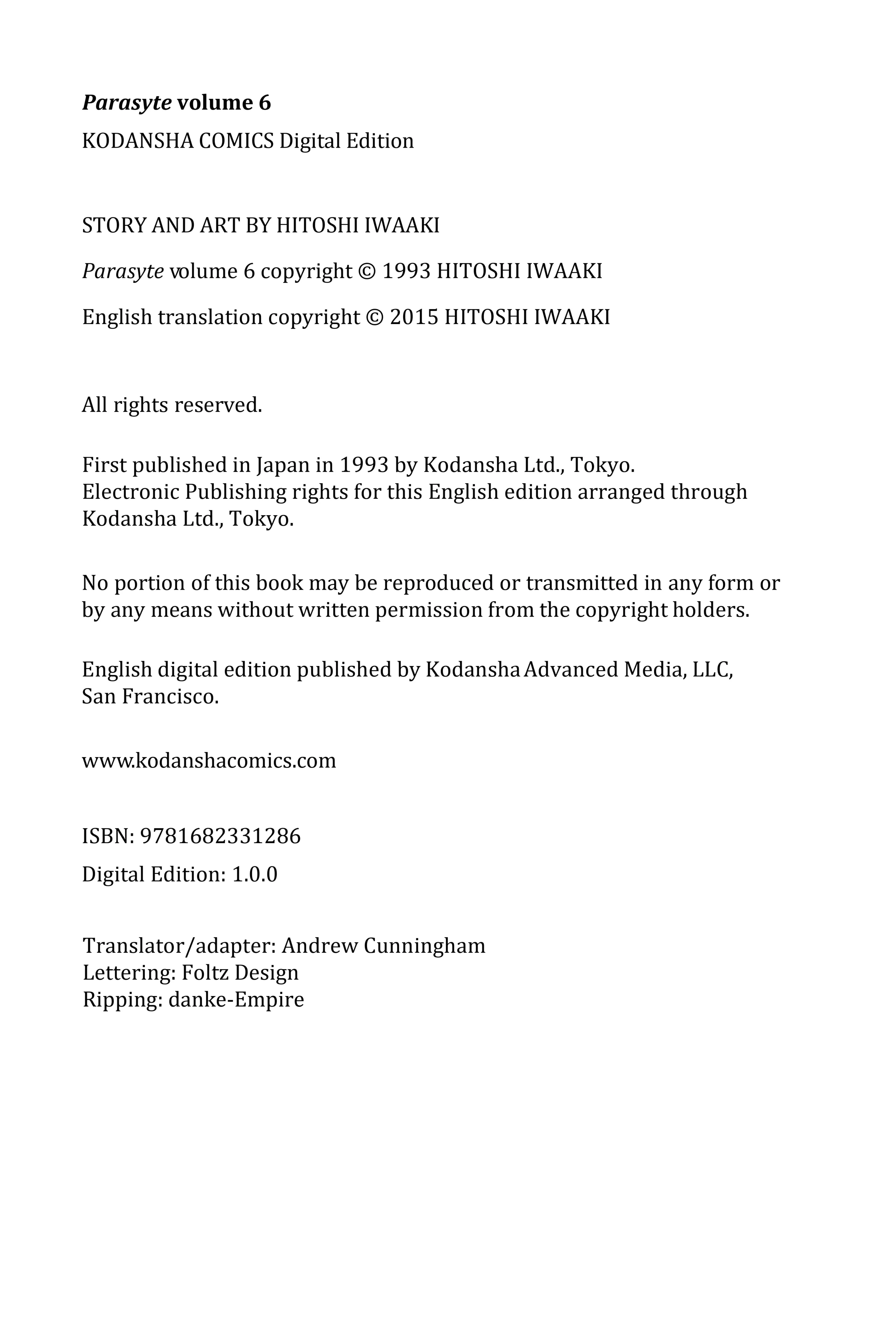 Parasyte volume 6

KODANSHA COMICS Digital Edition

STORY AND ART BY HITOSHI IWAAKI

Parasyte volume 6 copyright © 1993 HITOSHI IWAAKI

English translation copyright © 2015 HITOSHI IWAAKI

All rights reserved.

First published in Japan in 1993 by Kodansha Ltd., Tokyo.
Electronic Publishing rights for this English edition arranged through Kodansha Ltd., Tokyo.

No portion of this book may be reproduced or transmitted in any form or by any means without written permission from the copyright holders.

English digital edition published by Kodansha Advanced Media, LLC, San Francisco.

www.kodanshacomics.com

ISBN: 9781682331286

Digital Edition: 1.0.0

Translator/adapter: Andrew Cunningham
Lettering: Foltz Design
Ripping: danke-Empire